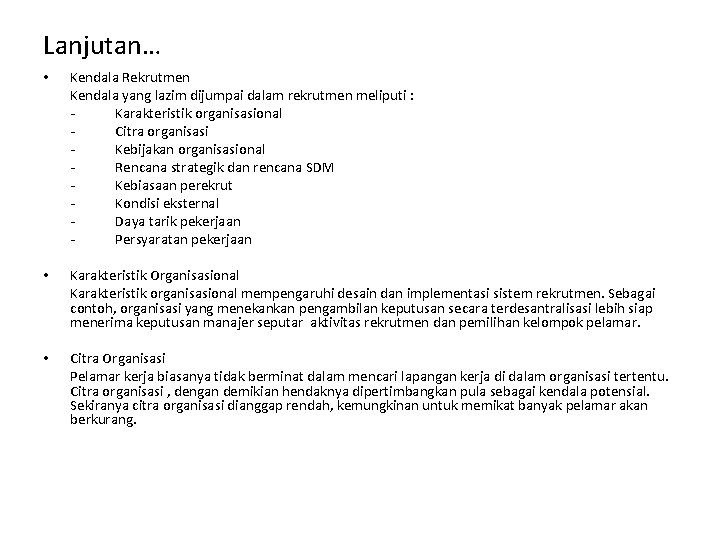 Lanjutan…

• Kendala Rekrutmen
Kendala yang lazim dijumpai dalam rekrutmen meliputi :
- Karakteristik organisasional
- Citra organisasi
- Kebijakan organisasional
- Rencana strategik dan rencana SDM
- Kebiasaan perekrut
- Kondisi eksternal
- Daya tarik pekerjaan
- Persyaratan pekerjaan

• Karakteristik Organisasional
Karakteristik organisasional mempengaruhi desain dan implementasi sistem rekrutmen. Sebagai contoh, organisasi yang menekankan pengambilan keputusan secara terdesantralisasi lebih siap menerima keputusan manajer seputar aktivitas rekrutmen dan pemilihan kelompok pelamar.

• Citra Organisasi
Pelamar kerja biasanya tidak berminat dalam mencari lapangan kerja di dalam organisasi tertentu. Citra organisasi , dengan demikian hendaknya dipertimbangkan pula sebagai kendala potensial. Sekiranya citra organisasi dianggap rendah, kemungkinan untuk memikat banyak pelamar akan berkurang.